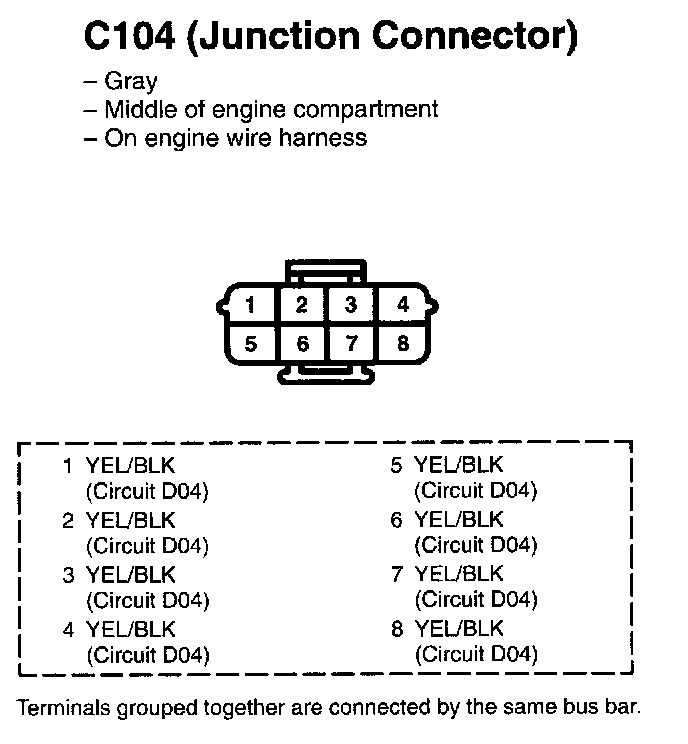 C104 (Junction Connector)

– Gray
– Middle of engine compartment
– On engine wire harness

1 2 3 4
5 6 7 8

1 YEL/BLK (Circuit D04)
2 YEL/BLK (Circuit D04)
3 YEL/BLK (Circuit D04)
4 YEL/BLK (Circuit D04)

5 YEL/BLK (Circuit D04)
6 YEL/BLK (Circuit D04)
7 YEL/BLK (Circuit D04)
8 YEL/BLK (Circuit D04)

Terminals grouped together are connected by the same bus bar.